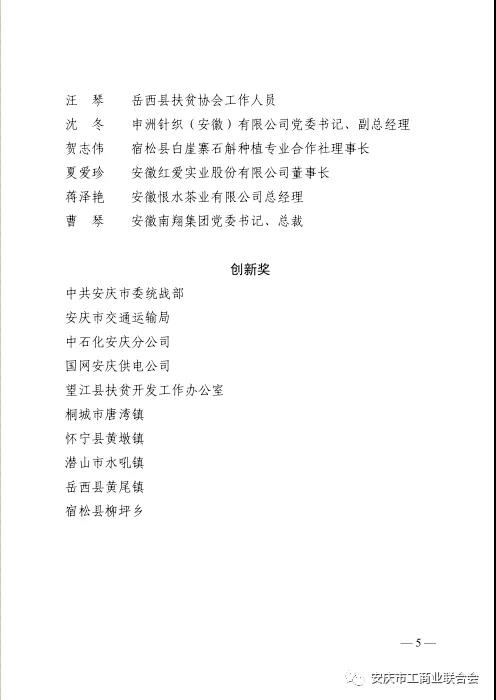 汪　琴　　岳西县扶贫协会工作人员
沈　冬　　申洲针织（安徽）有限公司党委书记、副总经理
贺志伟　　宿松县白崖寨石斛种植专业合作社理事长
夏爱珍　　安徽红爱实业股份有限公司董事长
蒋泽艳　　安徽恨水茶业有限公司总经理
曹　琴　　安徽南翔集团党委书记、总裁

创新奖

中共安庆市委统战部
安庆市交通运输局
中石化安庆分公司
国网安庆供电公司
望江县扶贫开发工作办公室
桐城市唐湾镇
怀宁县黄墩镇
潜山市水吼镇
岳西县黄尾镇
宿松县柳坪乡

— 5 —

安庆市工商业联合会